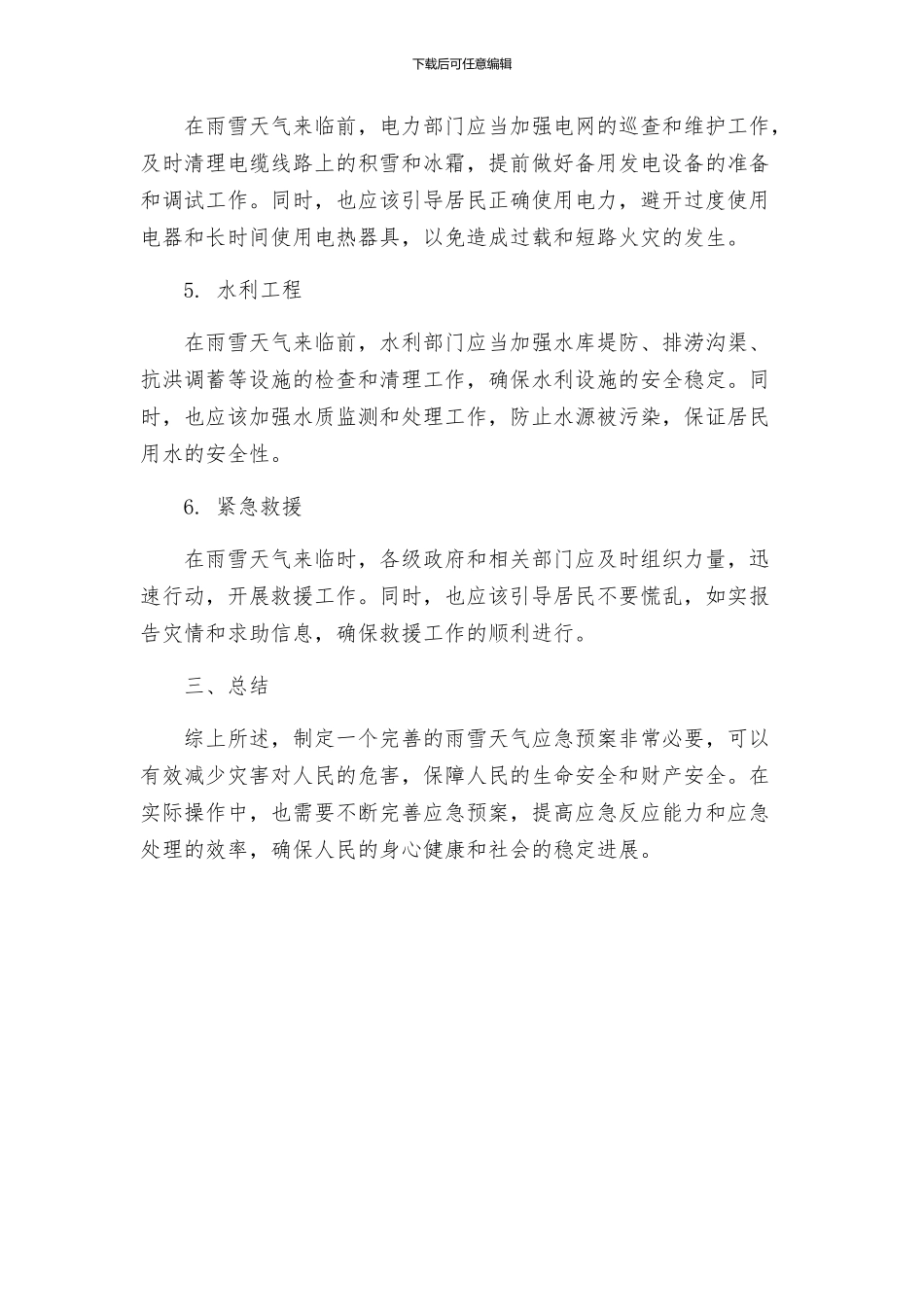 下载后可任意编辑

在雨雪天气来临前，电力部门应当加强电网的巡查和维护工作，及时清理电缆线路上的积雪和冰霜，提前做好备用发电设备的准备和调试工作。同时，也应该引导居民正确使用电力，避开过度使用电器和长时间使用电热器具，以免造成过载和短路火灾的发生。

5. 水利工程

在雨雪天气来临前，水利部门应当加强水库堤防、排涝沟渠、抗洪调蓄等设施的检查和清理工作，确保水利设施的安全稳定。同时，也应该加强水质监测和处理工作，防止水源被污染，保证居民用水的安全性。

6. 紧急救援

在雨雪天气来临时，各级政府和相关部门应及时组织力量，迅速行动，开展救援工作。同时，也应该引导居民不要慌乱，如实报告灾情和求助信息，确保救援工作的顺利进行。

三、总结

综上所述，制定一个完善的雨雪天气应急预案非常必要，可以有效减少灾害对人民的危害，保障人民的生命安全和财产安全。在实际操作中，也需要不断完善应急预案，提高应急反应能力和应急处理的效率，确保人民的身心健康和社会的稳定进展。